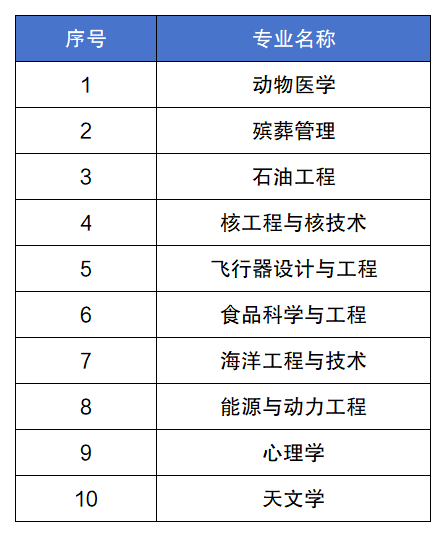 | 序号 | 专业名称 |
|---|---|
| 1 | 动物医学 |
| 2 | 殡葬管理 |
| 3 | 石油工程 |
| 4 | 核工程与核技术 |
| 5 | 飞行器设计与工程 |
| 6 | 食品科学与工程 |
| 7 | 海洋工程与技术 |
| 8 | 能源与动力工程 |
| 9 | 心理学 |
| 10 | 天文学 |